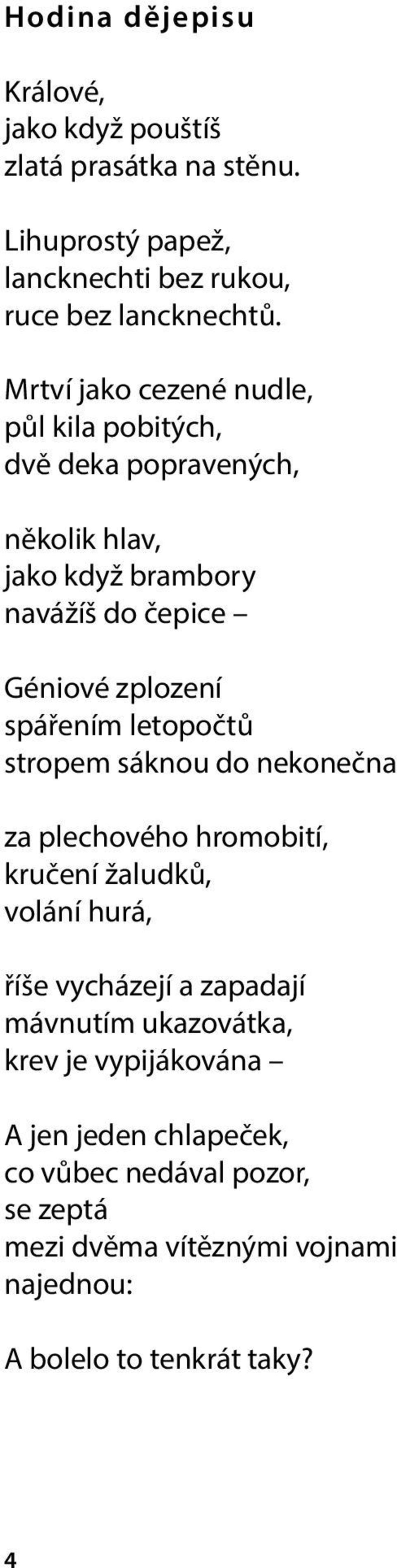 Hodina dějepisu

Králové,
jako když pouštíš
zlatá prasátka na stěnu.

Lihuprostý papež,
lancknechti bez rukou,
ruce bez lancknechtů.

Mrtví jako cezené nudle,
půl kila pobitých,
dvě deka popravených,

několik hlav,
jako když brambory
navážíš do čepice –

Géniové zplození
spářením letopočtů
stropem sáknou do nekonečna

za plechového hromobití,
kručení žaludků,
volání hurá,

říše vycházejí a zapadají
mávnutím ukazovátka,
krev je vypijákována –

A jen jeden chlapeček,
co vůbec nedával pozor,
se zeptá
mezi dvěma vítěznými vojnami
najednou:

A bolelo to tenkrát taky?

4